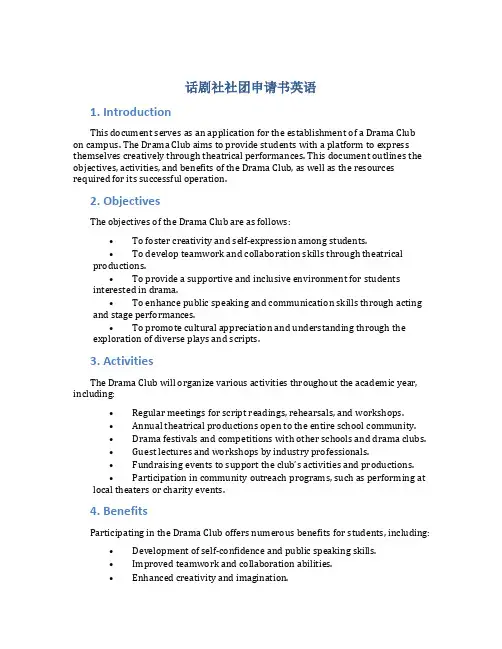 话剧社社团申请书英语

1. Introduction

This document serves as an application for the establishment of a Drama Club on campus. The Drama Club aims to provide students with a platform to express themselves creatively through theatrical performances. This document outlines the objectives, activities, and benefits of the Drama Club, as well as the resources required for its successful operation.

2. Objectives

The objectives of the Drama Club are as follows:

• To foster creativity and self-expression among students.
• To develop teamwork and collaboration skills through theatrical productions.
• To provide a supportive and inclusive environment for students interested in drama.
• To enhance public speaking and communication skills through acting and stage performances.
• To promote cultural appreciation and understanding through the exploration of diverse plays and scripts.

3. Activities

The Drama Club will organize various activities throughout the academic year, including:

• Regular meetings for script readings, rehearsals, and workshops.
• Annual theatrical productions open to the entire school community.
• Drama festivals and competitions with other schools and drama clubs.
• Guest lectures and workshops by industry professionals.
• Fundraising events to support the club's activities and productions.
• Participation in community outreach programs, such as performing at local theaters or charity events.

4. Benefits

Participating in the Drama Club offers numerous benefits for students, including:

• Development of self-confidence and public speaking skills.
• Improved teamwork and collaboration abilities.
• Enhanced creativity and imagination.